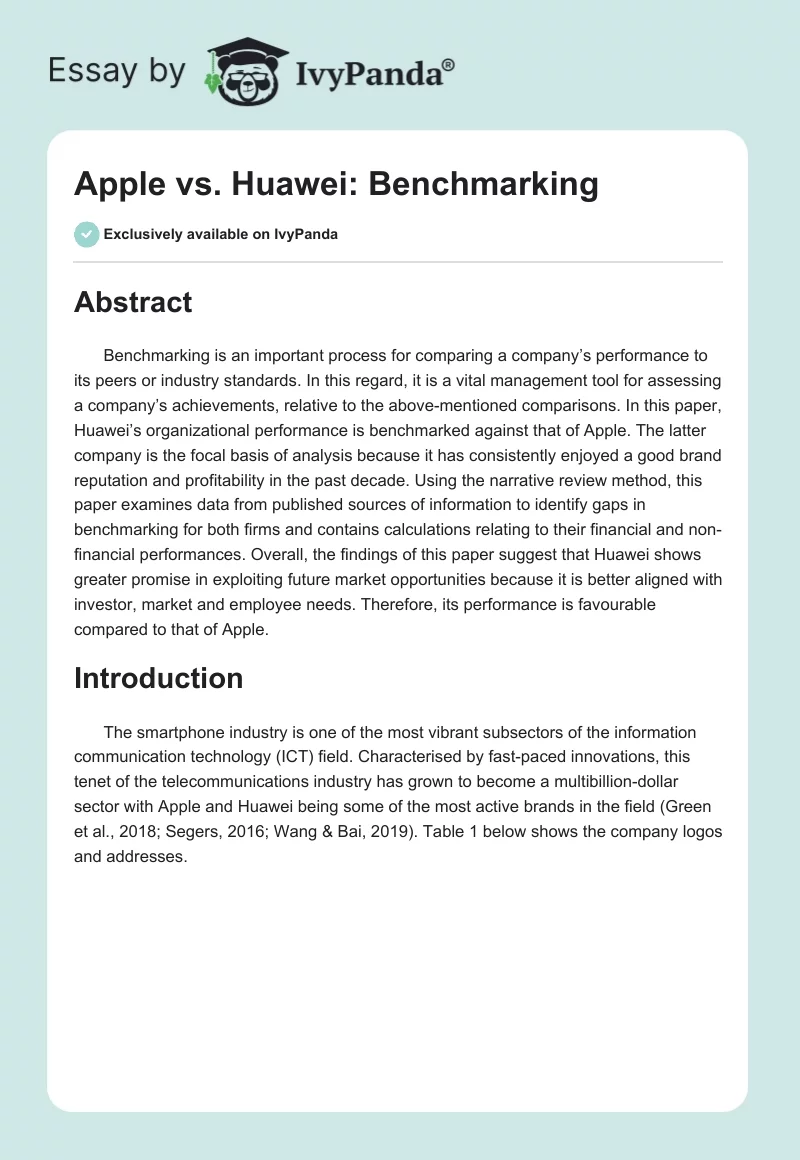 Essay by IvyPanda®

Apple vs. Huawei: Benchmarking

Exclusively available on IvyPanda

Abstract

Benchmarking is an important process for comparing a company's performance to its peers or industry standards. In this regard, it is a vital management tool for assessing a company's achievements, relative to the above-mentioned comparisons. In this paper, Huawei's organizational performance is benchmarked against that of Apple. The latter company is the focal basis of analysis because it has consistently enjoyed a good brand reputation and profitability in the past decade. Using the narrative review method, this paper examines data from published sources of information to identify gaps in benchmarking for both firms and contains calculations relating to their financial and non-financial performances. Overall, the findings of this paper suggest that Huawei shows greater promise in exploiting future market opportunities because it is better aligned with investor, market and employee needs. Therefore, its performance is favourable compared to that of Apple.

Introduction

The smartphone industry is one of the most vibrant subsectors of the information communication technology (ICT) field. Characterised by fast-paced innovations, this tenet of the telecommunications industry has grown to become a multibillion-dollar sector with Apple and Huawei being some of the most active brands in the field (Green et al., 2018; Segers, 2016; Wang & Bai, 2019). Table 1 below shows the company logos and addresses.